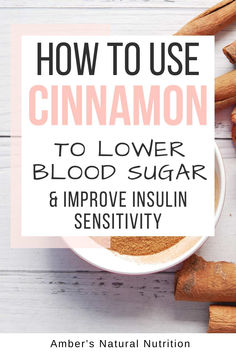 HOW TO USE
CINNAMON
TO LOWER BLOOD SUGAR
& IMPROVE INSULIN SENSITIVITY

Amber's Natural Nutrition